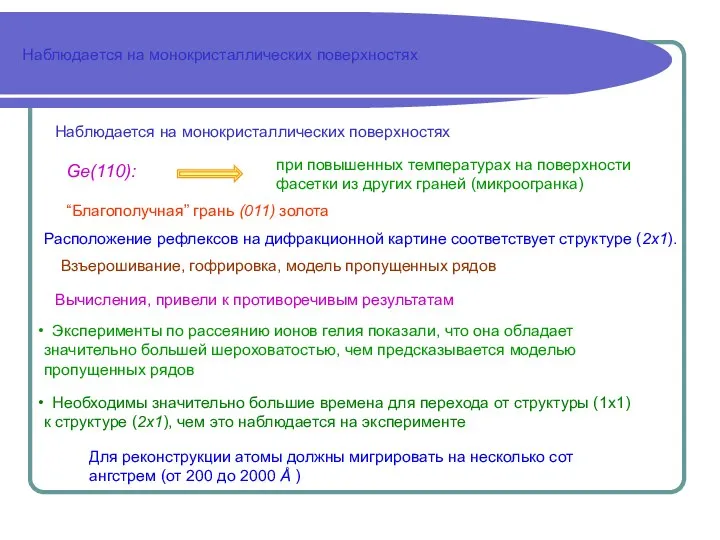 Наблюдается на монокристаллических поверхностях

Наблюдается на монокристаллических поверхностях

Ge(110):

при повышенных температурах на поверхности фасетки из других граней (микроогранка)

“Благополучная” грань (011) золота

Расположение рефлексов на дифракционной картине соответствует структуре (2x1).

Взъерошивание, гофрировка, модель пропущенных рядов

Вычисления, привели к противоречивым результатам

• Эксперименты по рассеянию ионов гелия показали, что она обладает значительно большей шероховатостью, чем предсказывается моделью пропущенных рядов

• Необходимы значительно большие времена для перехода от структуры (1x1) к структуре (2x1), чем это наблюдается на эксперименте

Для реконструкции атомы должны мигрировать на несколько сот ангстрем (от 200 до 2000 Å )